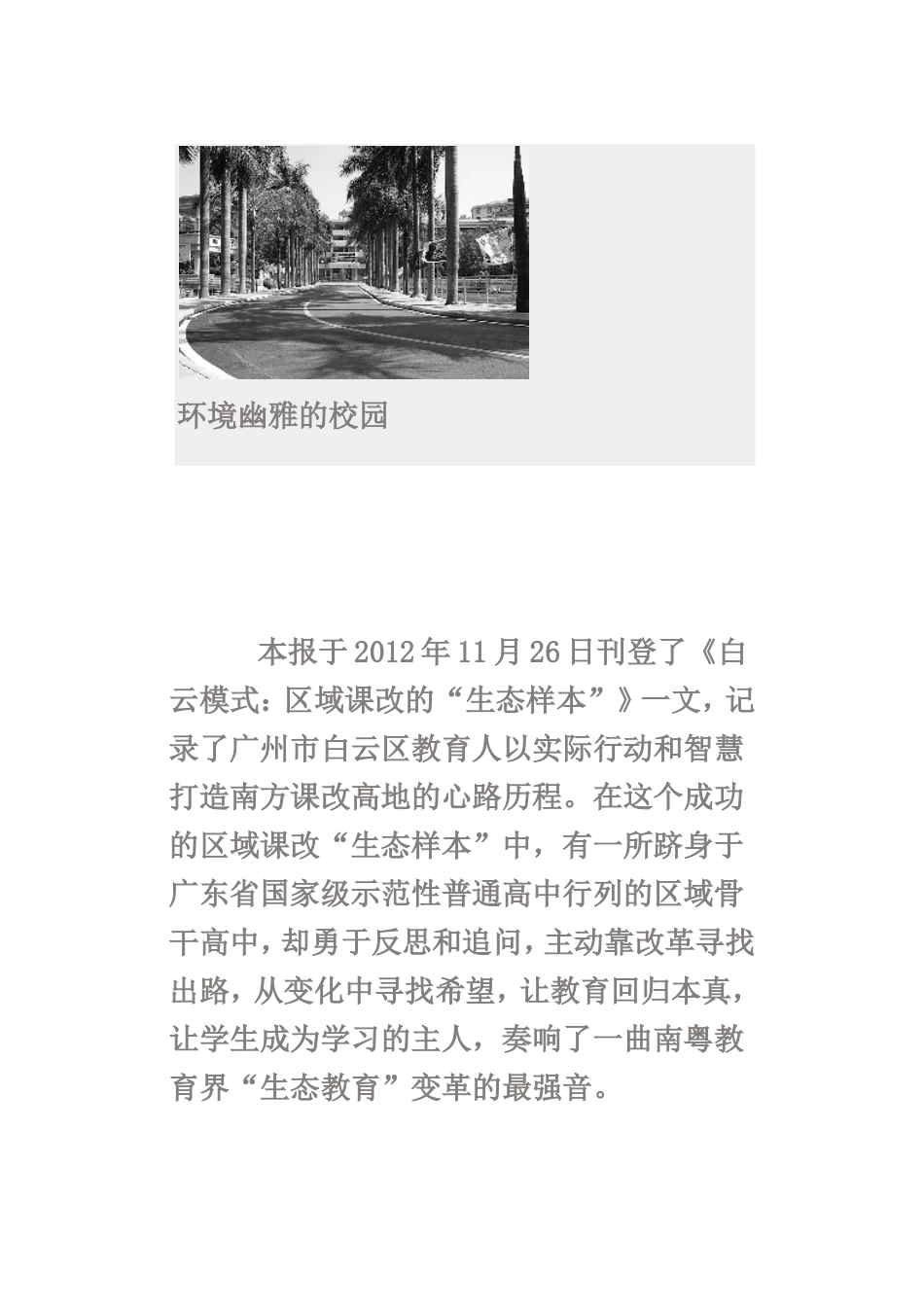 环境幽雅的校园

本报于2012年11月26日刊登了《白云模式：区域课改的“生态样本”》一文，记录了广州市白云区教育人以实际行动和智慧打造南方课改高地的心路历程。在这个成功的区域课改“生态样本”中，有一所跻身于广东省国家级示范性普通高中行列的区域骨干高中，却勇于反思和追问，主动靠改革寻找出路，从变化中寻找希望，让教育回归本真，让学生成为学习的主人，奏响了一曲南粤教育界“生态教育”变革的最强音。